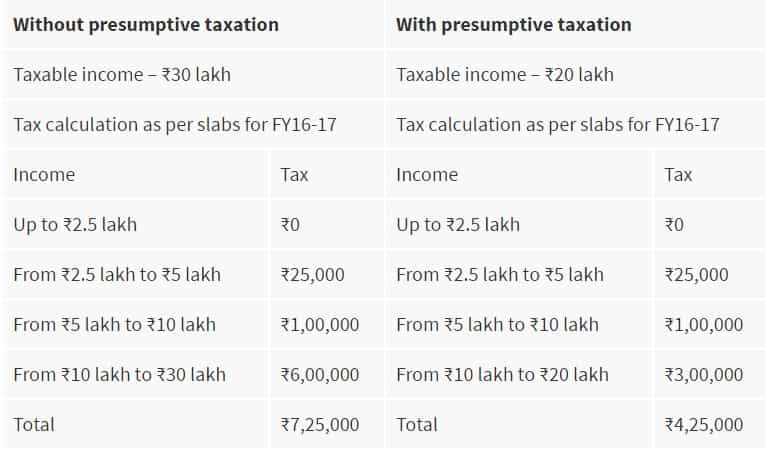 | Without presumptive taxation | | With presumptive taxation | |
|---|---|---|---|
| Taxable income – ₹30 lakh | | Taxable income – ₹20 lakh | |
| Tax calculation as per slabs for FY16-17 | | Tax calculation as per slabs for FY16-17 | |
| Income | Tax | Income | Tax |
| Up to ₹2.5 lakh | ₹0 | Up to ₹2.5 lakh | ₹0 |
| From ₹2.5 lakh to ₹5 lakh | ₹25,000 | From ₹2.5 lakh to ₹5 lakh | ₹25,000 |
| From ₹5 lakh to ₹10 lakh | ₹1,00,000 | From ₹5 lakh to ₹10 lakh | ₹1,00,000 |
| From ₹10 lakh to ₹30 lakh | ₹6,00,000 | From ₹10 lakh to ₹20 lakh | ₹3,00,000 |
| Total | ₹7,25,000 | Total | ₹4,25,000 |